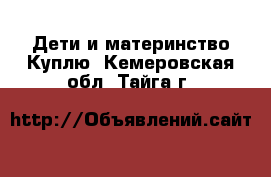 Дети и материнство Куплю  Кемеровская обл  Тайга г

http://Объявлений.сайт